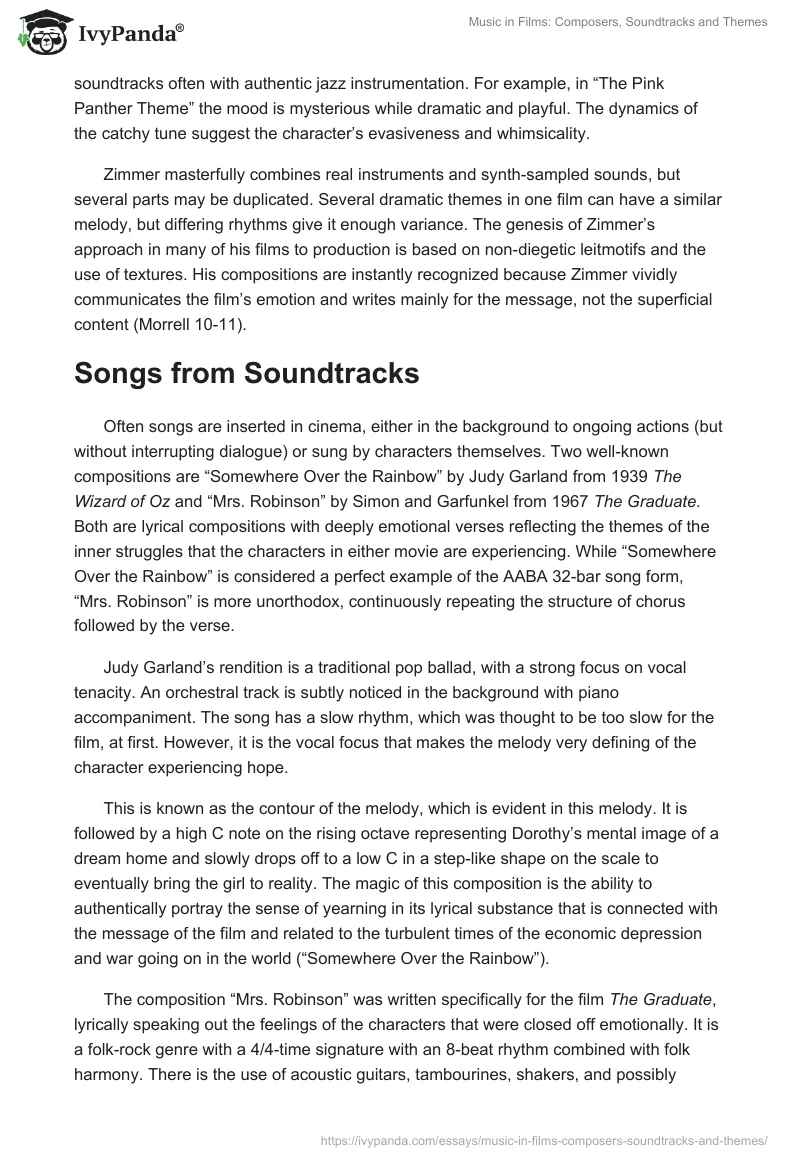 IvyPanda®

Music in Films: Composers, Soundtracks and Themes

soundtracks often with authentic jazz instrumentation. For example, in “The Pink Panther Theme” the mood is mysterious while dramatic and playful. The dynamics of the catchy tune suggest the character’s evasiveness and whimsicality.

Zimmer masterfully combines real instruments and synth-sampled sounds, but several parts may be duplicated. Several dramatic themes in one film can have a similar melody, but differing rhythms give it enough variance. The genesis of Zimmer’s approach in many of his films to production is based on non-diegetic leitmotifs and the use of textures. His compositions are instantly recognized because Zimmer vividly communicates the film’s emotion and writes mainly for the message, not the superficial content (Morrell 10-11).

Songs from Soundtracks

Often songs are inserted in cinema, either in the background to ongoing actions (but without interrupting dialogue) or sung by characters themselves. Two well-known compositions are “Somewhere Over the Rainbow” by Judy Garland from 1939 The Wizard of Oz and “Mrs. Robinson” by Simon and Garfunkel from 1967 The Graduate. Both are lyrical compositions with deeply emotional verses reflecting the themes of the inner struggles that the characters in either movie are experiencing. While “Somewhere Over the Rainbow” is considered a perfect example of the AABA 32-bar song form, “Mrs. Robinson” is more unorthodox, continuously repeating the structure of chorus followed by the verse.

Judy Garland’s rendition is a traditional pop ballad, with a strong focus on vocal tenacity. An orchestral track is subtly noticed in the background with piano accompaniment. The song has a slow rhythm, which was thought to be too slow for the film, at first. However, it is the vocal focus that makes the melody very defining of the character experiencing hope.

This is known as the contour of the melody, which is evident in this melody. It is followed by a high C note on the rising octave representing Dorothy’s mental image of a dream home and slowly drops off to a low C in a step-like shape on the scale to eventually bring the girl to reality. The magic of this composition is the ability to authentically portray the sense of yearning in its lyrical substance that is connected with the message of the film and related to the turbulent times of the economic depression and war going on in the world (“Somewhere Over the Rainbow”).

The composition “Mrs. Robinson” was written specifically for the film The Graduate, lyrically speaking out the feelings of the characters that were closed off emotionally. It is a folk-rock genre with a 4/4-time signature with an 8-beat rhythm combined with folk harmony. There is the use of acoustic guitars, tambourines, shakers, and possibly

https://ivypanda.com/essays/music-in-films-composers-soundtracks-and-themes/